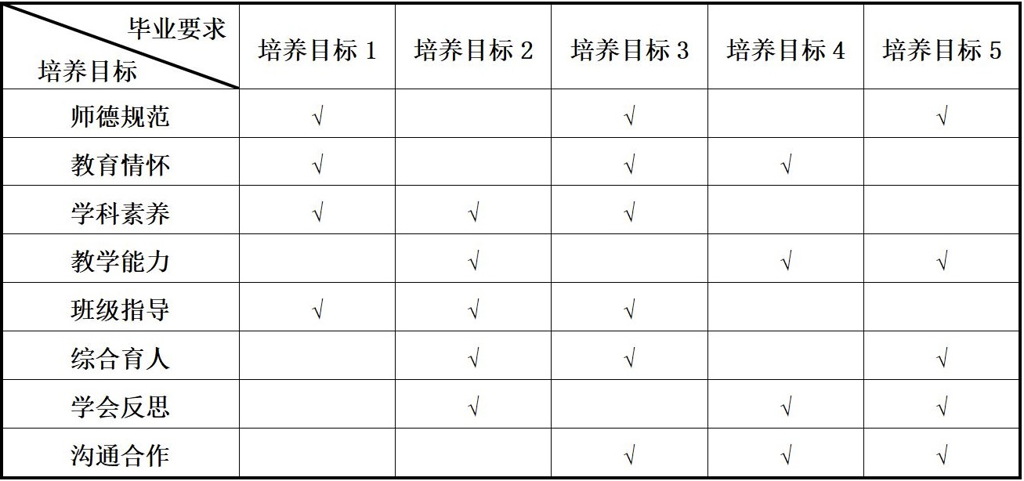 | 毕业要求 培养目标 | 培养目标1 | 培养目标2 | 培养目标3 | 培养目标4 | 培养目标5 |
|---|---|---|---|---|---|
| 师德规范 | √ |  | √ |  | √ |
| 教育情怀 | √ |  | √ | √ |  |
| 学科素养 | √ | √ | √ |  |  |
| 教学能力 |  | √ |  | √ | √ |
| 班级指导 | √ | √ | √ |  |  |
| 综合育人 |  | √ | √ |  | √ |
| 学会反思 |  | √ |  | √ | √ |
| 沟通合作 |  |  | √ | √ | √ |